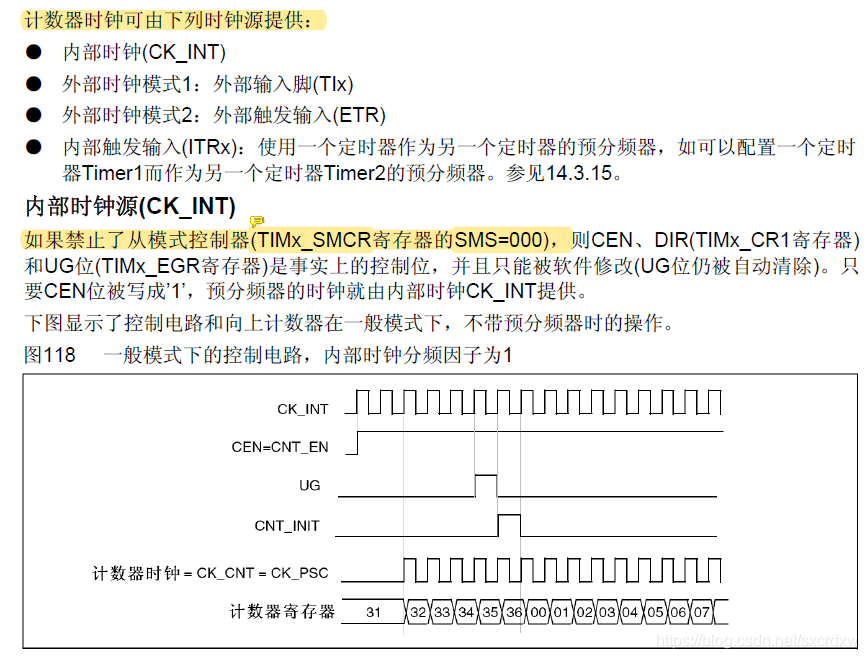 计数器时钟可由下列时钟源提供：

• 内部时钟(CK_INT)
• 外部时钟模式1：外部输入脚(TIx)
• 外部时钟模式2：外部触发输入(ETR)
• 内部触发输入(ITRx)：使用一个定时器作为另一个定时器的预分频器，如可以配置一个定时器Timer1而作为另一个定时器Timer2的预分频器。参见14.3.15。

内部时钟源(CK_INT)

如果禁止了从模式控制器(TIMx_SMCR寄存器的SMS=000)，则CEN、DIR(TIMx_CR1寄存器)和UG位(TIMx_EGR寄存器)是事实上的控制位，并且只能被软件修改(UG位仍被自动清除)。只要CEN位被写成'1'，预分频器的时钟就由内部时钟CK_INT提供。

下图显示了控制电路和向上计数器在一般模式下，不带预分频器时的操作。

图118 一般模式下的控制电路，内部时钟分频因子为1

CK_INT

CEN=CNT_EN

UG

CNT_INIT

计数器时钟 = CK_CNT = CK_PSC

计数器寄存器

31 32 33 34 35 36 00 01 02 03 04 05 06 07

https://blog.csdn.net/sxcrdxw